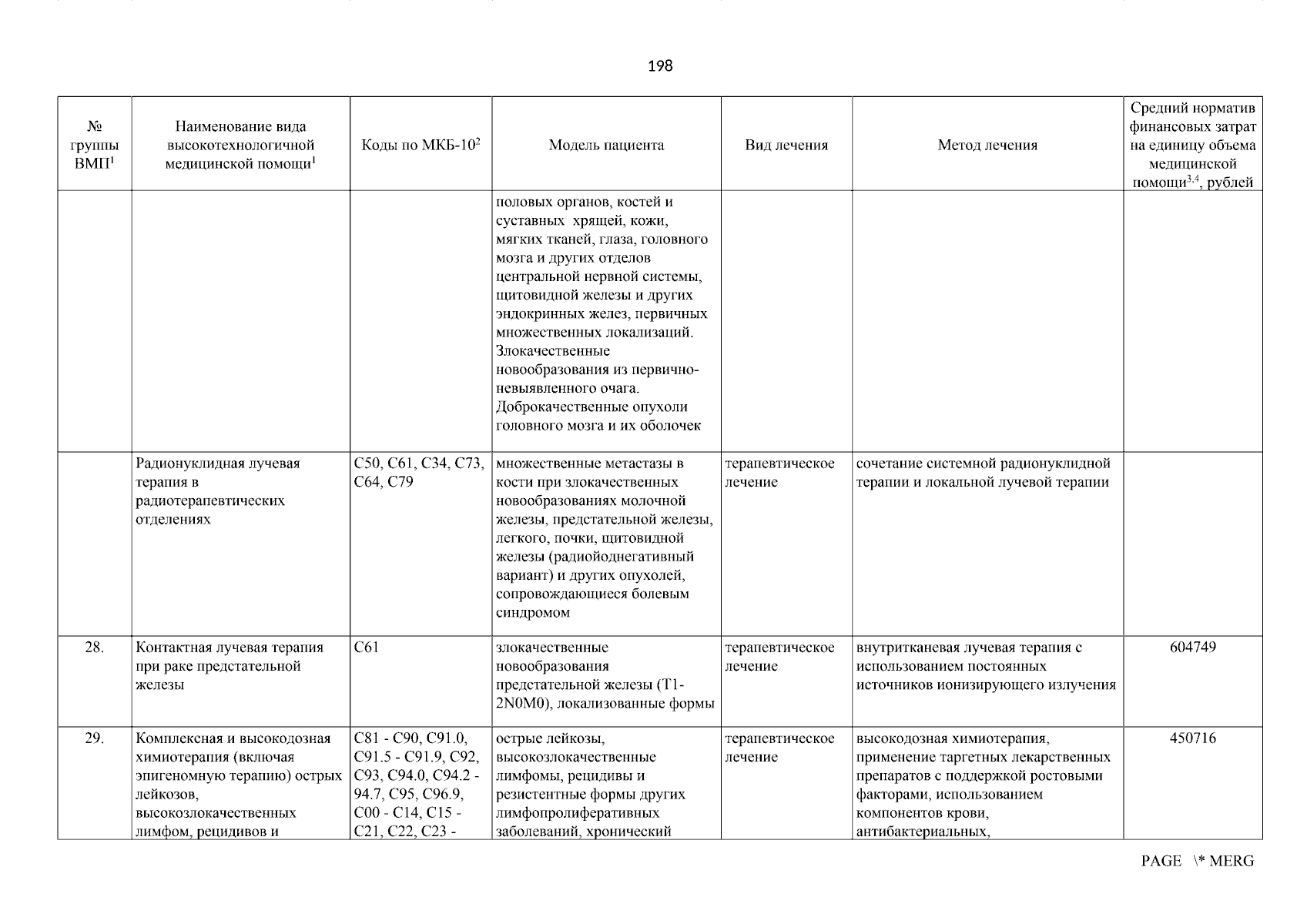 198

| № группы ВМП$^1$ | Наименование вида высокотехнологичной медицинской помощи$^1$ | Коды по МКБ-10$^2$ | Модель пациента | Вид лечения | Метод лечения | Средний норматив финансовых затрат на единицу объема медицинской помощи$^{3,4}$, рублей |
|---|---|---|---|---|---|---|
| | | | половых органов, костей и суставных хрящей, кожи, мягких тканей, глаза, головного мозга и других отделов центральной нервной системы, щитовидной железы и других эндокринных желез, первичных множественных локализаций. Злокачественные новообразования из первично-невыявленного очага. Доброкачественные опухоли головного мозга и их оболочек | | | |
| | Радионуклидная лучевая терапия в радиотерапевтических отделениях | C50, C61, C34, C73, C64, C79 | множественные метастазы в кости при злокачественных новообразованиях молочной железы, предстательной железы, легкого, почки, щитовидной железы (радиойоднегативный вариант) и других опухолей, сопровождающиеся болевым синдромом | терапевтическое лечение | сочетание системной радионуклидной терапии и локальной лучевой терапии | |
| 28. | Контактная лучевая терапия при раке предстательной железы | C61 | злокачественные новообразования предстательной железы (T1-2N0M0), локализованные формы | терапевтическое лечение | внутритканевая лучевая терапия с использованием постоянных источников ионизирующего излучения | 604749 |
| 29. | Комплексная и высокодозная химиотерапия (включая эпигеномную терапию) острых лейкозов, высокозлокачественных лимфом, рецидивов и | C81 - C90, C91.0, C91.5 - C91.9, C92, C93, C94.0, C94.2 - 94.7, C95, C96.9, C00 - C14, C15 - C21, C22, C23 - | острые лейкозы, высокозлокачественные лимфомы, рецидивы и резистентные формы других лимфопролиферативных заболеваний, хронический | терапевтическое лечение | высокодозная химиотерапия, применение таргетных лекарственных препаратов с поддержкой ростовыми факторами, использованием компонентов крови, антибактериальных, | 450716 |

PAGE \* MERG